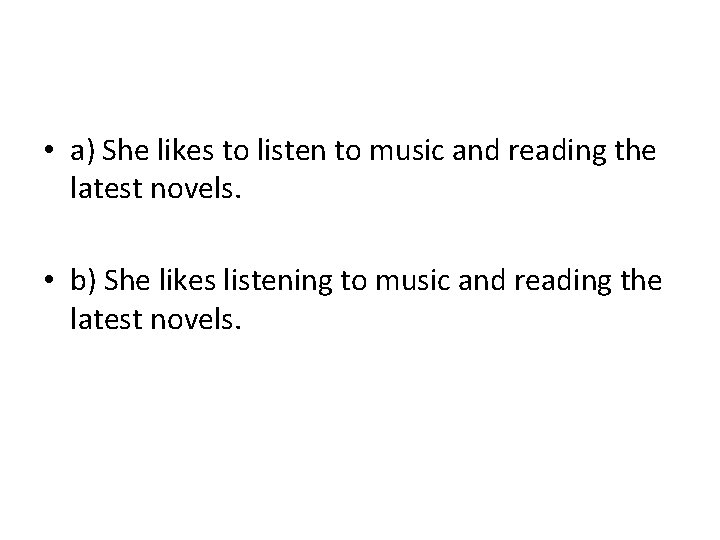 • a) She likes to listen to music and reading the latest novels.

• b) She likes listening to music and reading the latest novels.